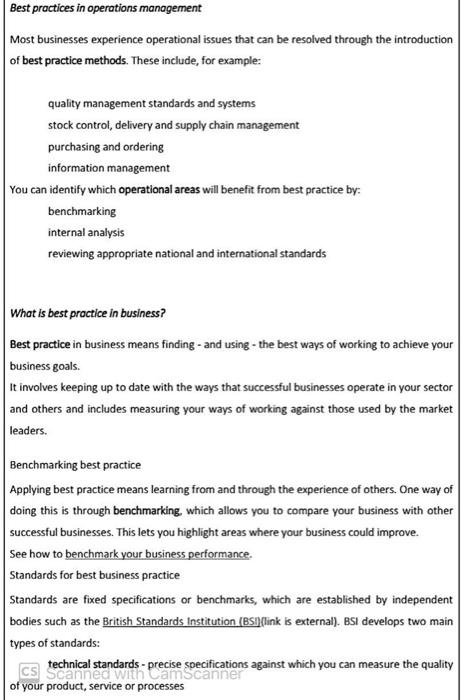 Best practices in operations management

Most businesses experience operational issues that can be resolved through the introduction of best practice methods. These include, for example:

quality management standards and systems
stock control, delivery and supply chain management
purchasing and ordering
information management

You can identify which operational areas will benefit from best practice by:
benchmarking
internal analysis
reviewing appropriate national and international standards

What is best practice in business?

Best practice in business means finding - and using - the best ways of working to achieve your business goals.
It involves keeping up to date with the ways that successful businesses operate in your sector and others and includes measuring your ways of working against those used by the market leaders.

Benchmarking best practice

Applying best practice means learning from and through the experience of others. One way of doing this is through benchmarking, which allows you to compare your business with other successful businesses. This lets you highlight areas where your business could improve.
See how to benchmark your business performance.
Standards for best business practice

Standards are fixed specifications or benchmarks, which are established by independent bodies such as the British Standards Institution (BSI)(link is external). BSI develops two main types of standards:

technical standards - precise specifications against which you can measure the quality of your product, service or processes

CS Scanned with CamScanner